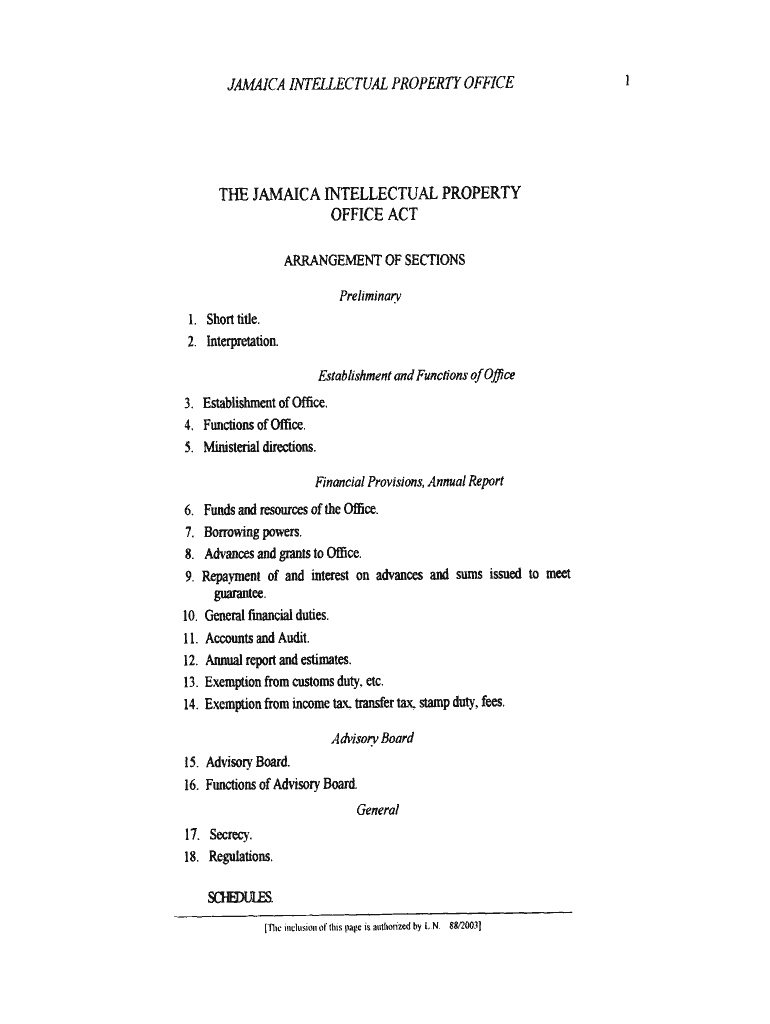 JAMAICA INTELLECTUAL PROPERTY OFFICE

1

THE JAMAICA INTELLECTUAL PROPERTY OFFICE ACT

ARRANGEMENT OF SECTIONS

Preliminary

1. Short title.
2. Interpretation.

Establishment and Functions of Office

3. Establishment of Office.
4. Functions of Office.
5. Ministerial directions.

Financial Provisions, Annual Report

6. Funds and resources of the Office.
7. Borrowing powers.
8. Advances and grants to Office.
9. Repayment of and interest on advances and sums issued to meet guarantee.
10. General financial duties.
11. Accounts and Audit.
12. Annual report and estimates.
13. Exemption from customs duty, etc.
14. Exemption from income tax, transfer tax, stamp duty, fees.

Advisory Board

15. Advisory Board.
16. Functions of Advisory Board.

General

17. Secrecy.
18. Regulations.

SCHEDULES.

[The inclusion of this page is authorized by L.N. 88/2003]